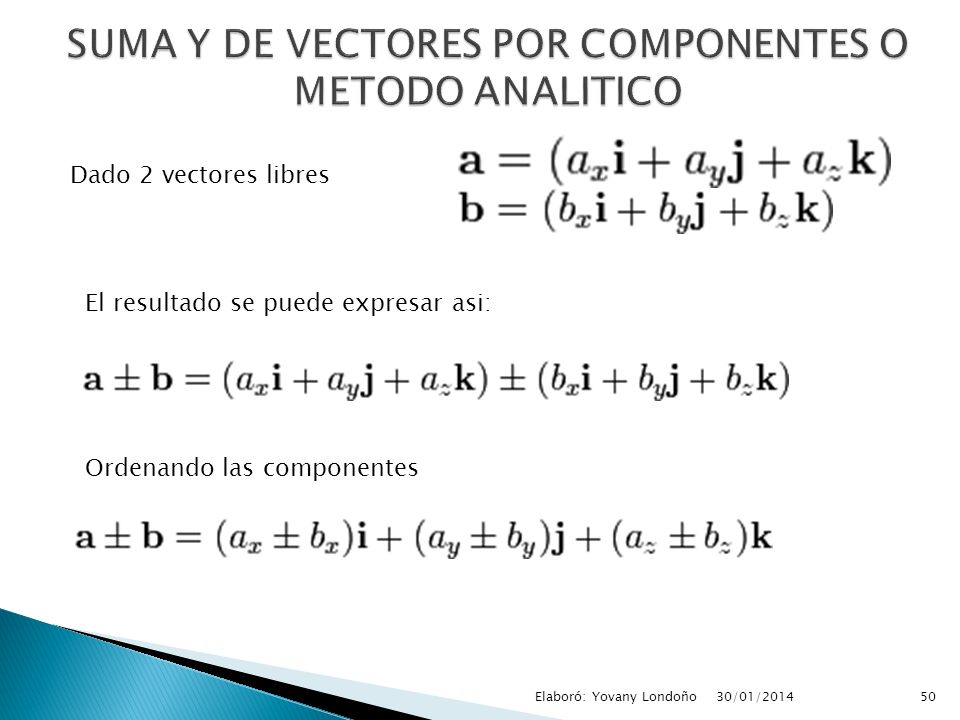 SUMA Y DE VECTORES POR COMPONENTES O METODO ANALITICO

Dado 2 vectores libres

$\mathbf{a} = (a_x\mathbf{i} + a_y\mathbf{j} + a_z\mathbf{k})$
$\mathbf{b} = (b_x\mathbf{i} + b_y\mathbf{j} + b_z\mathbf{k})$

El resultado se puede expresar asi:

$\mathbf{a} \pm \mathbf{b} = (a_x\mathbf{i} + a_y\mathbf{j} + a_z\mathbf{k}) \pm (b_x\mathbf{i} + b_y\mathbf{j} + b_z\mathbf{k})$

Ordenando las componentes

$\mathbf{a} \pm \mathbf{b} = (a_x \pm b_x)\mathbf{i} + (a_y \pm b_y)\mathbf{j} + (a_z \pm b_z)\mathbf{k}$

Elaboró: Yovany Londoño 30/01/2014 50